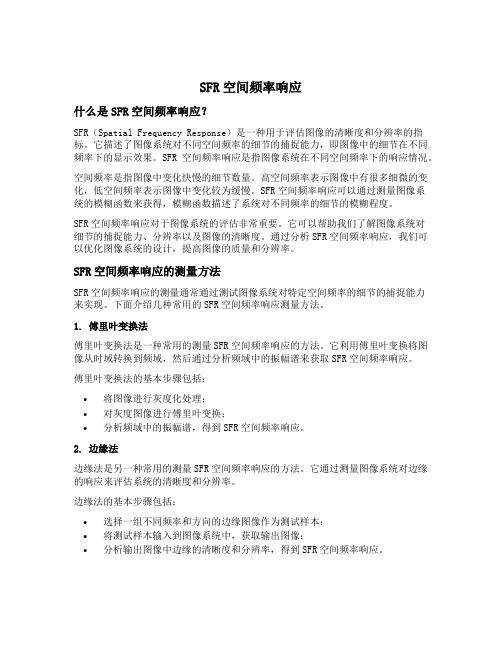 SFR空间频率响应

什么是SFR空间频率响应？

SFR（Spatial Frequency Response）是一种用于评估图像的清晰度和分辨率的指标。它描述了图像系统对不同空间频率的细节的捕捉能力，即图像中的细节在不同频率下的显示效果。SFR 空间频率响应是指图像系统在不同空间频率下的响应情况。

空间频率是指图像中变化快慢的细节数量。高空间频率表示图像中有很多细微的变化，低空间频率表示图像中变化较为缓慢。SFR空间频率响应可以通过测量图像系统的模糊函数来获得，模糊函数描述了系统对不同频率的细节的模糊程度。

SFR空间频率响应对于图像系统的评估非常重要。它可以帮助我们了解图像系统对细节的捕捉能力、分辨率以及图像的清晰度。通过分析SFR空间频率响应，我们可以优化图像系统的设计，提高图像的质量和分辨率。

SFR空间频率响应的测量方法

SFR空间频率响应的测量通常通过测试图像系统对特定空间频率的细节的捕捉能力来实现。下面介绍几种常用的SFR空间频率响应测量方法。

1. 傅里叶变换法

傅里叶变换法是一种常用的测量SFR空间频率响应的方法。它利用傅里叶变换将图像从时域转换到频域，然后通过分析频域中的振幅谱来获取SFR空间频率响应。

傅里叶变换法的基本步骤包括：

• 将图像进行灰度化处理；
• 对灰度图像进行傅里叶变换；
• 分析频域中的振幅谱，得到SFR空间频率响应。

2. 边缘法

边缘法是另一种常用的测量SFR空间频率响应的方法。它通过测量图像系统对边缘的响应来评估系统的清晰度和分辨率。

边缘法的基本步骤包括：

• 选择一组不同频率和方向的边缘图像作为测试样本；
• 将测试样本输入到图像系统中，获取输出图像；
• 分析输出图像中边缘的清晰度和分辨率，得到SFR空间频率响应。